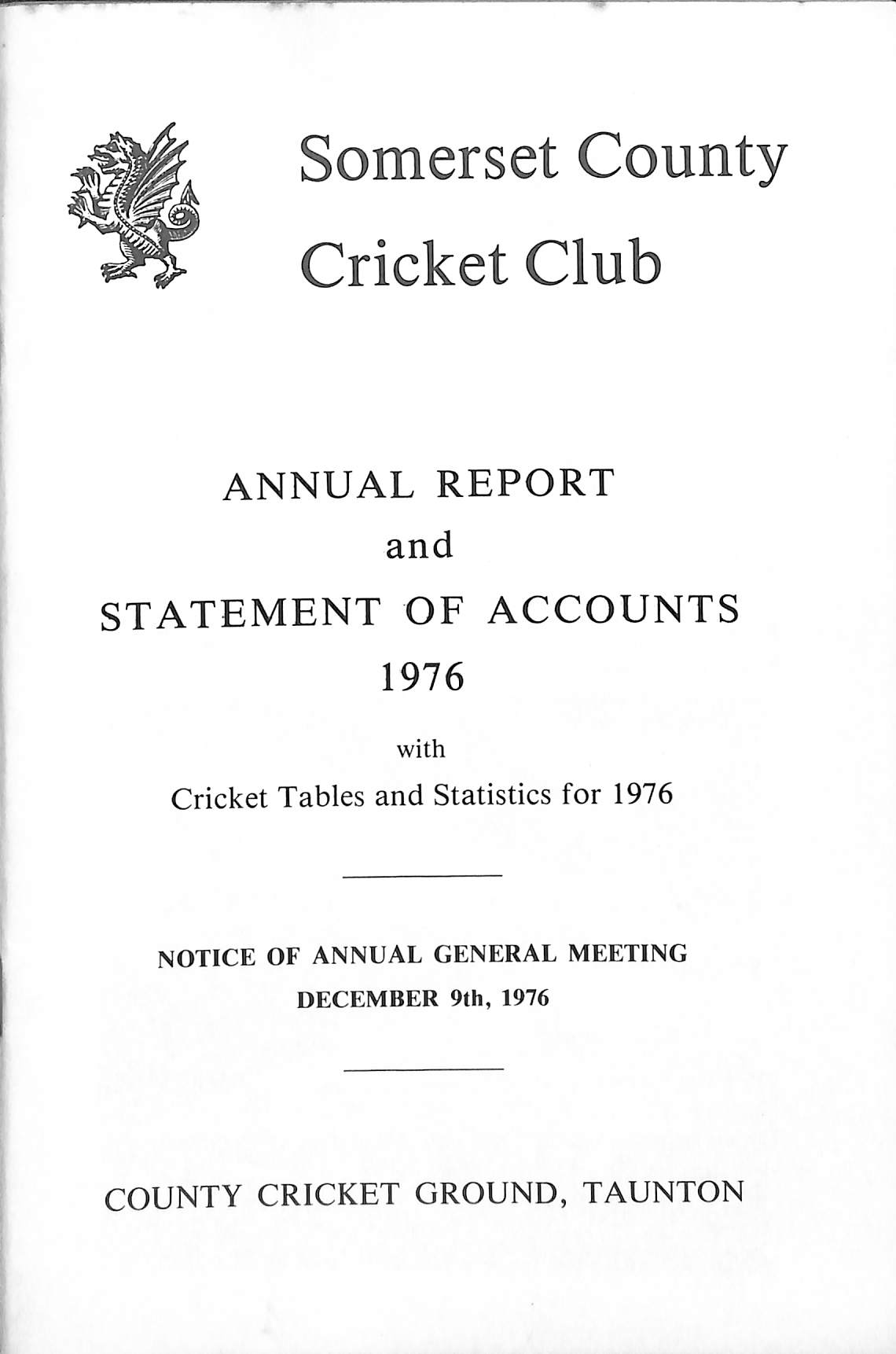 Somerset County Cricket Club

ANNUAL REPORT
and
STATEMENT OF ACCOUNTS
1976

with
Cricket Tables and Statistics for 1976

NOTICE OF ANNUAL GENERAL MEETING
DECEMBER 9th, 1976

COUNTY CRICKET GROUND, TAUNTON